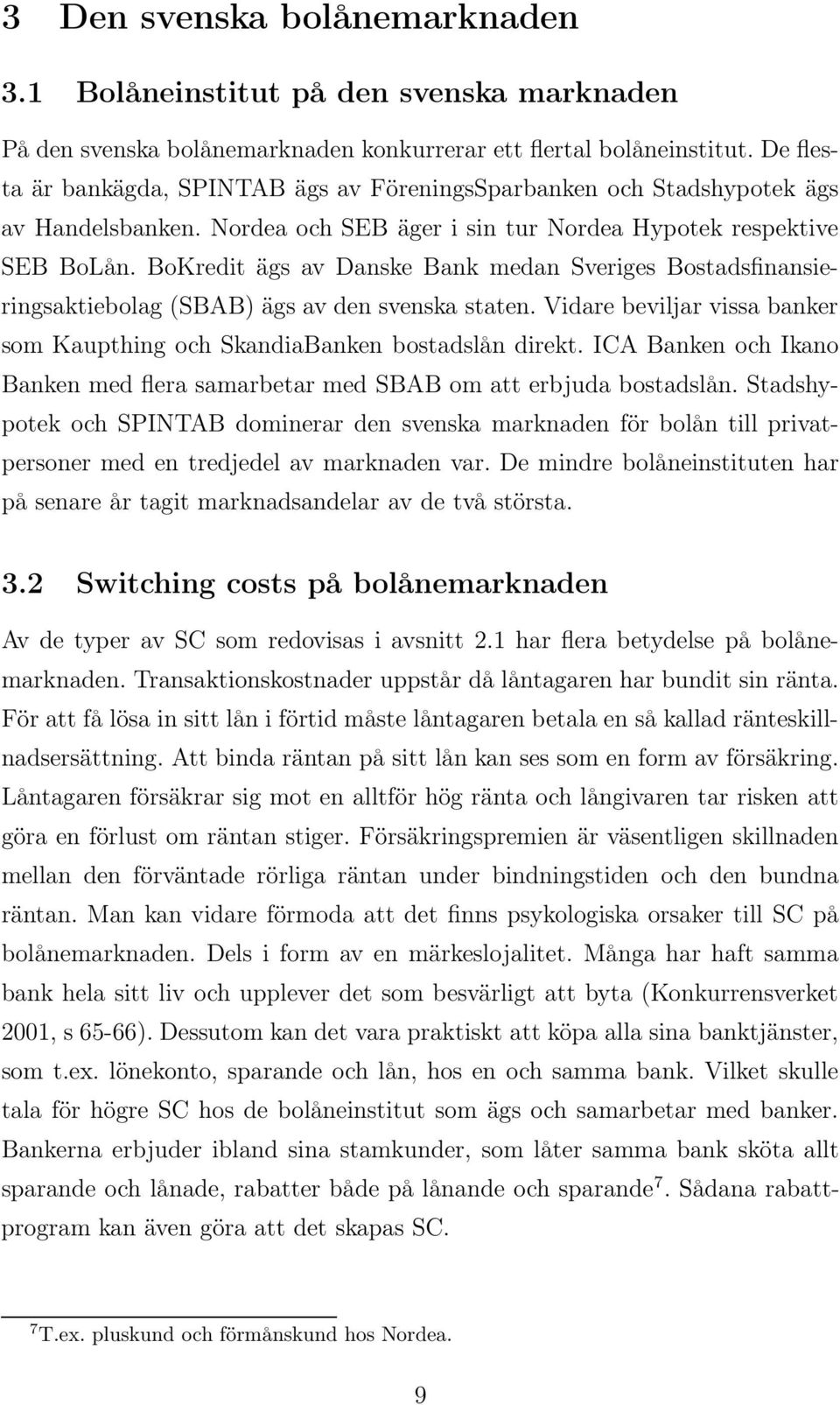 3 Den svenska bolånemarknaden

3.1 Bolåneinstitut på den svenska marknaden

På den svenska bolånemarknaden konkurrerar ett flertal bolåneinstitut. De flesta är bankägda, SPINTAB ägs av FöreningsSparbanken och Stadshypotek ägs av Handelsbanken. Nordea och SEB äger i sin tur Nordea Hypotek respektive SEB BoLån. BoKredit ägs av Danske Bank medan Sveriges Bostadsfinansieringsaktiebolag (SBAB) ägs av den svenska staten. Vidare beviljar vissa banker som Kaupthing och SkandiaBanken bostadslån direkt. ICA Banken och Ikano Banken med flera samarbetar med SBAB om att erbjuda bostadslån. Stadshypotek och SPINTAB dominerar den svenska marknaden för bolån till privatpersoner med en tredjedel av marknaden var. De mindre bolåneinstituten har på senare år tagit marknadsandelar av de två största.

3.2 Switching costs på bolånemarknaden

Av de typer av SC som redovisas i avsnitt 2.1 har flera betydelse på bolånemarknaden. Transaktionskostnader uppstår då låntagaren har bundit sin ränta. För att få lösa in sitt lån i förtid måste låntagaren betala en så kallad ränteskillnadsersättning. Att binda räntan på sitt lån kan ses som en form av försäkring. Låntagaren försäkrar sig mot en alltför hög ränta och långivaren tar risken att göra en förlust om räntan stiger. Försäkringspremien är väsentligen skillnaden mellan den förväntade rörliga räntan under bindningstiden och den bundna räntan. Man kan vidare förmoda att det finns psykologiska orsaker till SC på bolånemarknaden. Dels i form av en märkeslojalitet. Många har haft samma bank hela sitt liv och upplever det som besvärligt att byta (Konkurrensverket 2001, s 65-66). Dessutom kan det vara praktiskt att köpa alla sina banktjänster, som t.ex. lönekonto, sparande och lån, hos en och samma bank. Vilket skulle tala för högre SC hos de bolåneinstitut som ägs och samarbetar med banker. Bankerna erbjuder ibland sina stamkunder, som låter samma bank sköta allt sparande och lånade, rabatter både på lånande och sparande$^7$. Sådana rabattprogram kan även göra att det skapas SC.

$^7$T.ex. pluskund och förmånskund hos Nordea.

9